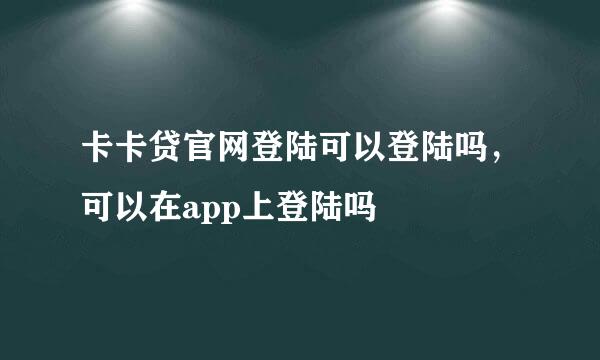 卡卡贷官网登陆可以登陆吗，可以在app上登陆吗